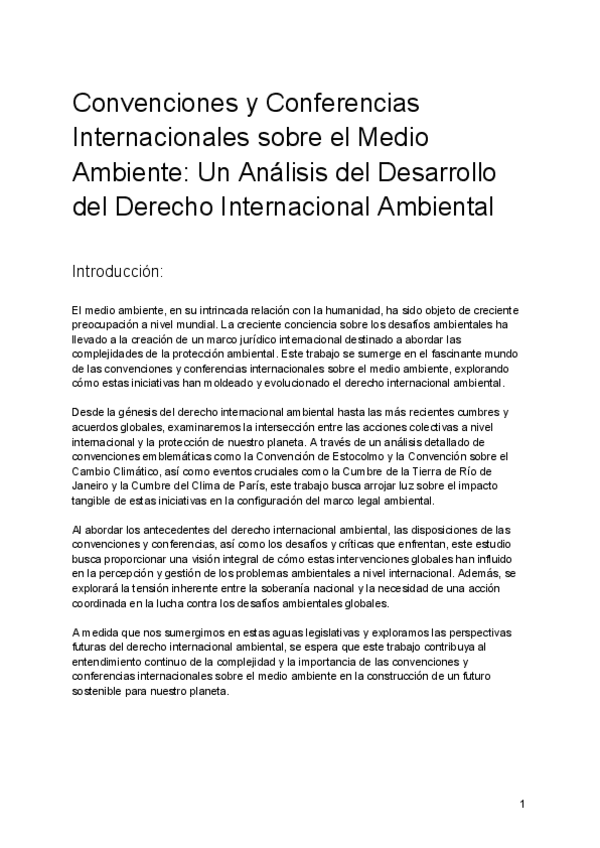 Convenciones y Conferencias Internacionales sobre el Medio Ambiente: Un Análisis del Desarrollo del Derecho Internacional Ambiental

Introducción:

El medio ambiente, en su intrincada relación con la humanidad, ha sido objeto de creciente preocupación a nivel mundial. La creciente conciencia sobre los desafíos ambientales ha llevado a la creación de un marco jurídico internacional destinado a abordar las complejidades de la protección ambiental. Este trabajo se sumerge en el fascinante mundo de las convenciones y conferencias internacionales sobre el medio ambiente, explorando cómo estas iniciativas han moldeado y evolucionado el derecho internacional ambiental.

Desde la génesis del derecho internacional ambiental hasta las más recientes cumbres y acuerdos globales, examinaremos la intersección entre las acciones colectivas a nivel internacional y la protección de nuestro planeta. A través de un análisis detallado de convenciones emblemáticas como la Convención de Estocolmo y la Convención sobre el Cambio Climático, así como eventos cruciales como la Cumbre de la Tierra de Río de Janeiro y la Cumbre del Clima de París, este trabajo busca arrojar luz sobre el impacto tangible de estas iniciativas en la configuración del marco legal ambiental.

Al abordar los antecedentes del derecho internacional ambiental, las disposiciones de las convenciones y conferencias, así como los desafíos y críticas que enfrentan, este estudio busca proporcionar una visión integral de cómo estas intervenciones globales han influido en la percepción y gestión de los problemas ambientales a nivel internacional. Además, se explorará la tensión inherente entre la soberanía nacional y la necesidad de una acción coordinada en la lucha contra los desafíos ambientales globales.

A medida que nos sumergimos en estas aguas legislativas y exploramos las perspectivas futuras del derecho internacional ambiental, se espera que este trabajo contribuya al entendimiento continuo de la complejidad y la importancia de las convenciones y conferencias internacionales sobre el medio ambiente en la construcción de un futuro sostenible para nuestro planeta.

1